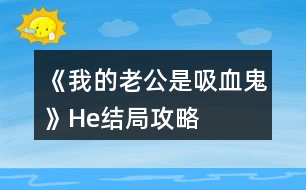 《我的老公是吸血鬼》He结局攻略